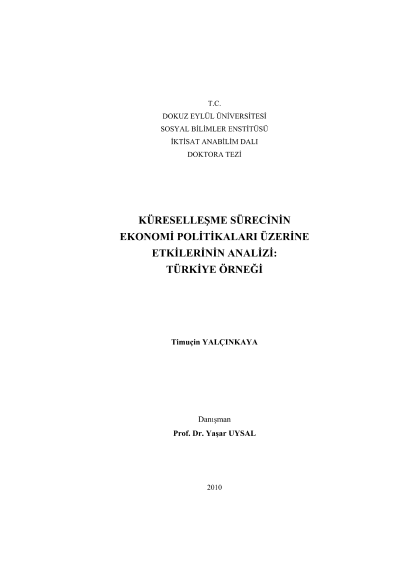 T.C.
DOKUZ EYLÜL ÜNİVERSİTESİ
SOSYAL BİLİMLER ENSTİTÜSÜ
İKTİSAT ANABİLİM DALI
DOKTORA TEZİ

KÜRESELLEŞME SÜRECİNİN EKONOMİ POLİTİKALARI ÜZERİNE ETKİLERİNİN ANALİZİ: TÜRKİYE ÖRNEĞİ

Timuçin YALÇINKAYA

Danışman
Prof. Dr. Yaşar UYSAL

2010